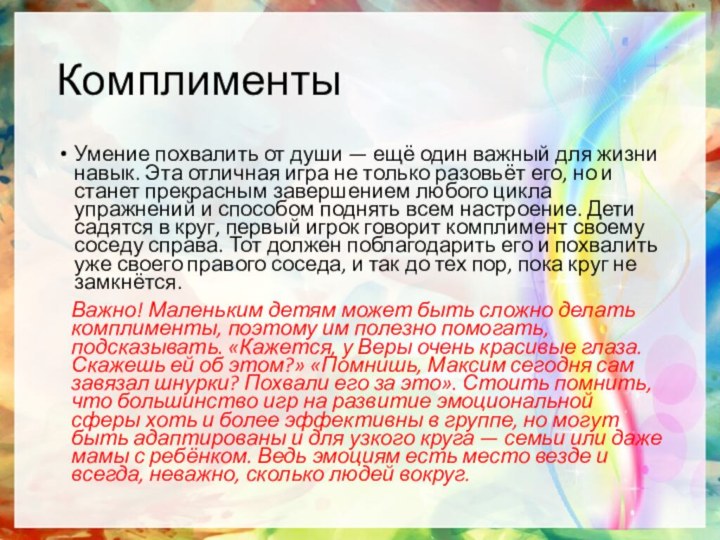 Комплименты

• Умение похвалить от души — ещё один важный для жизни навык. Эта отличная игра не только разовьёт его, но и станет прекрасным завершением любого цикла упражнений и способом поднять всем настроение. Дети садятся в круг, первый игрок говорит комплимент своему соседу справа. Тот должен поблагодарить его и похвалить уже своего правого соседа, и так до тех пор, пока круг не замкнётся.

Важно! Маленьким детям может быть сложно делать комплименты, поэтому им полезно помогать, подсказывать. «Кажется, у Веры очень красивые глаза. Скажешь ей об этом?» «Помнишь, Максим сегодня сам завязал шнурки? Похвали его за это». Стоить помнить, что большинство игр на развитие эмоциональной сферы хоть и более эффективны в группе, но могут быть адаптированы и для узкого круга — семьи или даже мамы с ребёнком. Ведь эмоциям есть место везде и всегда, неважно, сколько людей вокруг.